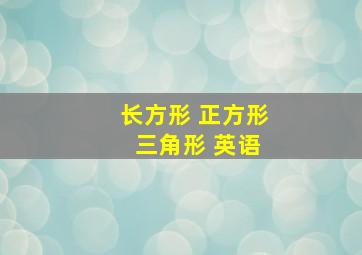 长方形 正方形
三角形 英语